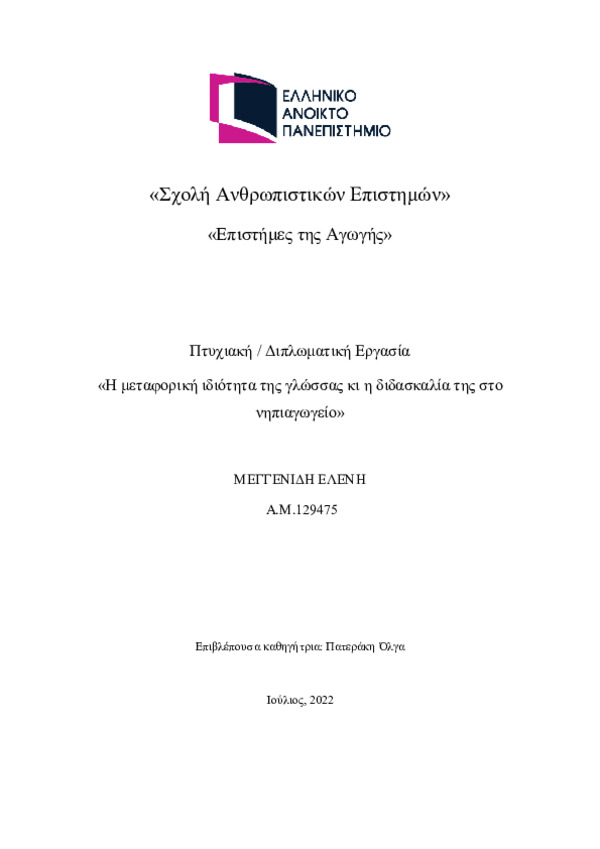 ΕΛΛΗΝΙΚΟ
ΑΝΟΙΚΤΟ
ΠΑΝΕΠΙΣΤΗΜΙΟ

«Σχολή Ανθρωπιστικών Επιστημών»

«Επιστήμες της Αγωγής»

Πτυχιακή / Διπλωματική Εργασία

«Η μεταφορική ιδιότητα της γλώσσας κι η διδασκαλία της στο νηπιαγωγείο»

ΜΕΓΓΕΝΙΔΗ ΕΛΕΝΗ

Α.Μ.129475

Επιβλέπουσα καθηγήτρια: Πατεράκη Όλγα

Ιούλιος, 2022